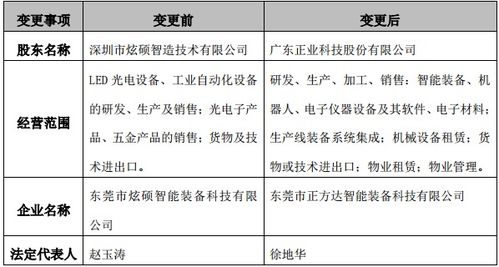 | 变更事项 | 变更前 | 变更后 |
|---|---|---|
| 股东名称 | 深圳市炫硕智造技术有限公司 | 广东正业科技股份有限公司 |
| 经营范围 | LED 光电设备、工业自动化设备的研发、生产及销售；光电子产品、五金产品的销售；货物及技术进出口。 | 研发、生产、加工、销售：智能装备、机器人、电子仪器设备及其软件、电子材料；生产线装备系统集成；机械设备租赁；货物或技术进出口；物业租赁；物业管理。 |
| 企业名称 | 东莞市炫硕智能装备科技有限公司 | 东莞市正方达智能装备科技有限公司 |
| 法定代表人 | 赵玉涛 | 徐地华 |